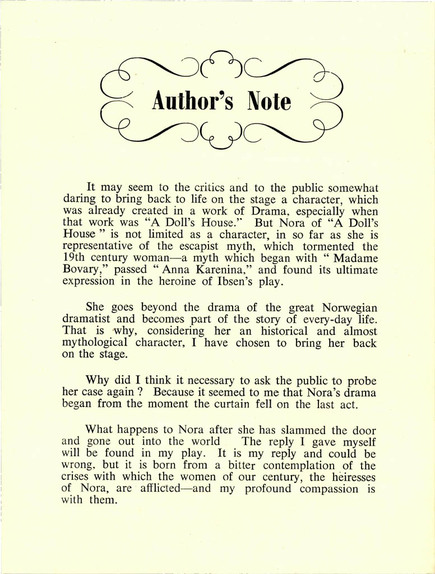 Author's Note

It may seem to the critics and to the public somewhat daring to bring back to life on the stage a character, which was already created in a work of Drama, especially when that work was "A Doll's House." But Nora of "A Doll's House " is not limited as a character, in so far as she is representative of the escapist myth, which tormented the 19th century woman—a myth which began with " Madame Bovary," passed " Anna Karenina," and found its ultimate expression in the heroine of Ibsen's play.

She goes beyond the drama of the great Norwegian dramatist and becomes part of the story of every-day life. That is why, considering her an historical and almost mythological character, I have chosen to bring her back on the stage.

Why did I think it necessary to ask the public to probe her case again ? Because it seemed to me that Nora's drama began from the moment the curtain fell on the last act.

What happens to Nora after she has slammed the door and gone out into the world The reply I gave myself will be found in my play. It is my reply and could be wrong, but it is born from a bitter contemplation of the crises with which the women of our century, the heiresses of Nora, are afflicted—and my profound compassion is with them.